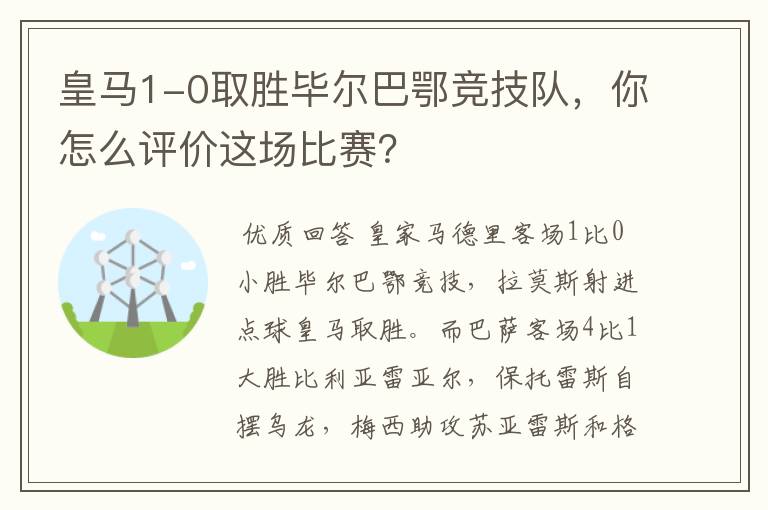 皇马1-0取胜毕尔巴鄂竞技队，你怎么评价这场比赛?

优质回答 皇家马德里客场1比0小胜毕尔巴鄂竞技，拉莫斯射进点球皇马取胜。而巴萨客场4比1大胜比利亚雷亚尔，保托雷斯自摆乌龙，梅西助攻苏亚雷斯和格